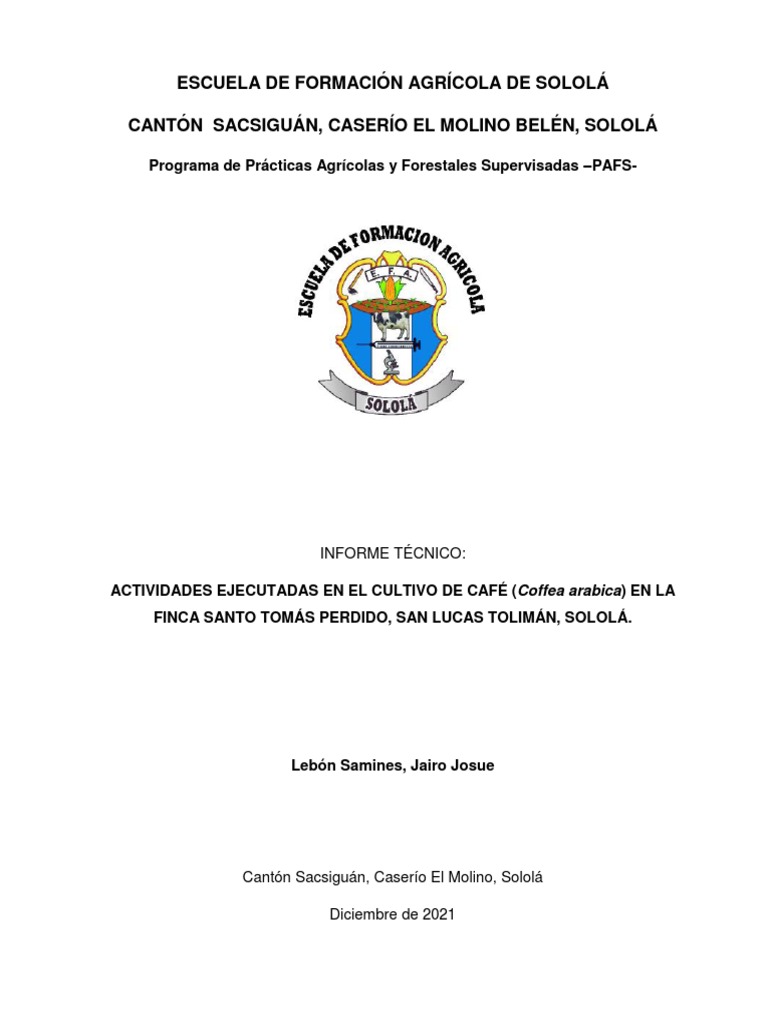 ESCUELA DE FORMACIÓN AGRÍCOLA DE SOLOLÁ

CANTÓN SACSIGUÁN, CASERÍO EL MOLINO BELÉN, SOLOLÁ

Programa de Prácticas Agrícolas y Forestales Supervisadas –PAFS-

ESCUELA DE FORMACION AGRICOLA

E.F.A.

SOLOLÁ

INFORME TÉCNICO:

ACTIVIDADES EJECUTADAS EN EL CULTIVO DE CAFÉ (Coffea arabica) EN LA FINCA SANTO TOMÁS PERDIDO, SAN LUCAS TOLIMÁN, SOLOLÁ.

Lebón Samines, Jairo Josue

Cantón Sacsiguán, Caserío El Molino, Sololá

Diciembre de 2021